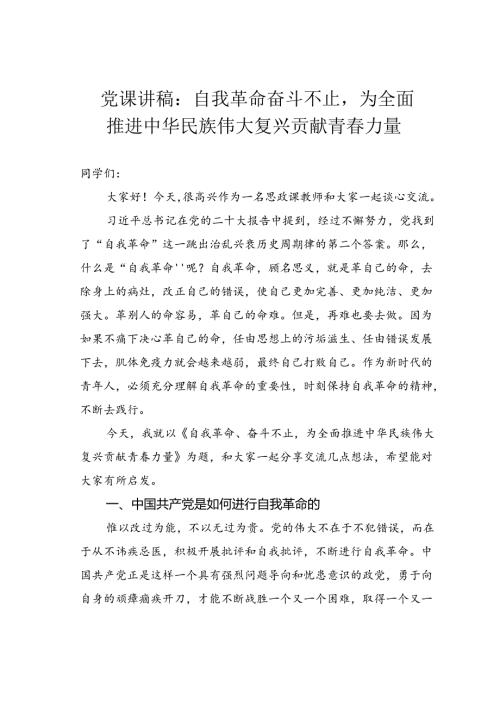 党课讲稿：自我革命奋斗不止，为全面推进中华民族伟大复兴贡献青春力量

同学们：

大家好！今天，很高兴作为一名思政课教师和大家一起谈心交流。

习近平总书记在党的二十大报告中提到，经过不懈努力，党找到了“自我革命”这一跳出治乱兴衰历史周期律的第二个答案。那么，什么是“自我革命''呢？自我革命，顾名思义，就是革自己的命，去除身上的病灶，改正自己的错误，使自己更加完善、更加纯洁、更加强大。革别人的命容易，革自己的命难。但是，再难也要去做。因为如果不痛下决心革自己的命，任由思想上的污垢滋生、任由错误发展下去，肌体免疫力就会越来越弱，最终自己打败自己。作为新时代的青年人，必须充分理解自我革命的重要性，时刻保持自我革命的精神，不断去践行。

今天，我就以《自我革命、奋斗不止，为全面推进中华民族伟大复兴贡献青春力量》为题，和大家一起分享交流几点想法，希望能对大家有所启发。

一、中国共产党是如何进行自我革命的

惟以改过为能，不以无过为贵。党的伟大不在于不犯错误，而在于从不讳疾忌医，积极开展批评和自我批评，不断进行自我革命。中国共产党正是这样一个具有强烈问题导向和忧患意识的政党，勇于向自身的顽瘴痼疾开刀，才能不断战胜一个又一个困难，取得一个又一